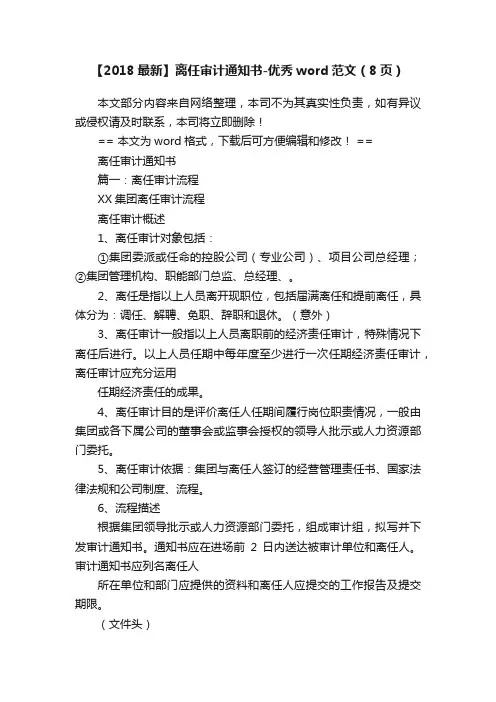 【2018 最新】离任审计通知书-优秀 word 范文（8 页）

本文部分内容来自网络整理，本司不为其真实性负责，如有异议或侵权请及时联系，本司将立即删除！

== 本文为 word 格式，下载后可方便编辑和修改！ ==

离任审计通知书

篇一：离任审计流程

XX 集团离任审计流程

离任审计概述

1、离任审计对象包括：

①集团委派或任命的控股公司（专业公司）、项目公司总经理；②集团管理机构、职能部门总监、总经理、。

2、离任是指以上人员离开现职位，包括届满离任和提前离任，具体分为：调任、解聘、免职、辞职和退休。（意外）

3、离任审计一般指以上人员离职前的经济责任审计，特殊情况下离任后进行。以上人员任期中每年度至少进行一次任期经济责任审计，离任审计应充分运用

任期经济责任的成果。

4、离任审计目的是评价离任人任期间履行岗位职责情况，一般由集团或各下属公司的董事会或监事会授权的领导人批示或人力资源部门委托。

5、离任审计依据：集团与离任人签订的经营管理责任书、国家法律法规和公司制度、流程。

6、流程描述

根据集团领导批示或人力资源部门委托，组成审计组，拟写并下发审计通知书。通知书应在进场前 2 日内送达被审计单位和离任人。审计通知书应列名离任人

所在单位和部门应提供的资料和离任人应提交的工作报告及提交期限。

（文件头）